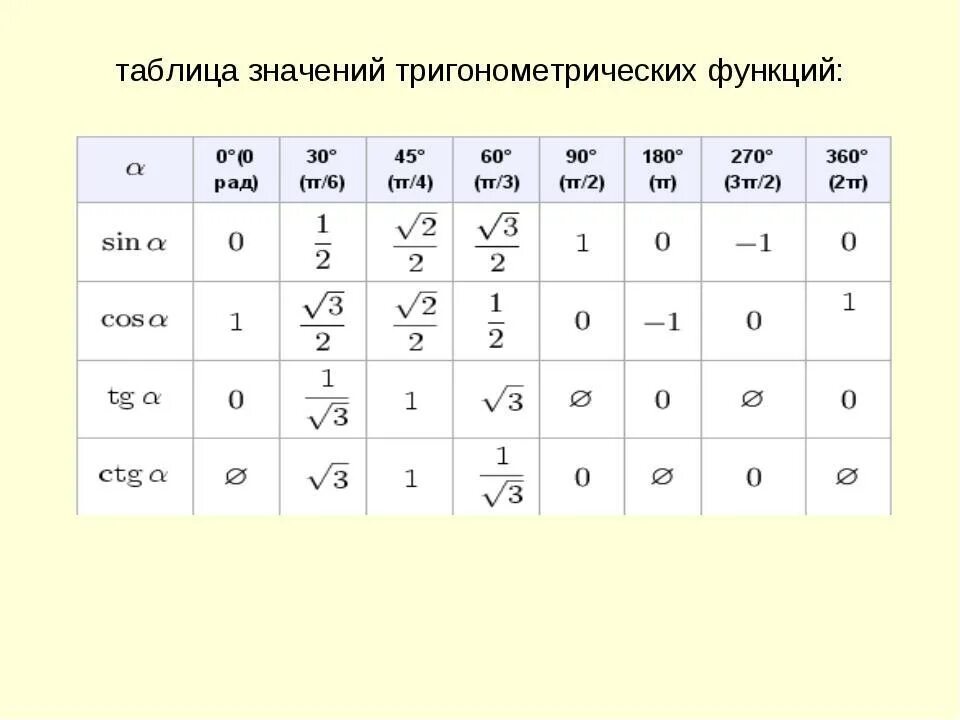 таблица значений тригонометрических функций:

| $\alpha$ | 0°(0 рад) | 30° (π/6) | 45° (π/4) | 60° (π/3) | 90° (π/2) | 180° (π) | 270° (3π/2) | 360° (2π) |
|---|---|---|---|---|---|---|---|---|
| $\sin\alpha$ | $0$ | $\frac{1}{2}$ | $\frac{\sqrt{2}}{2}$ | $\frac{\sqrt{3}}{2}$ | $1$ | $0$ | $-1$ | $0$ |
| $\cos\alpha$ | $1$ | $\frac{\sqrt{3}}{2}$ | $\frac{\sqrt{2}}{2}$ | $\frac{1}{2}$ | $0$ | $-1$ | $0$ | $1$ |
| $\operatorname{tg}\alpha$ | $0$ | $\frac{1}{\sqrt{3}}$ | $1$ | $\sqrt{3}$ | $\varnothing$ | $0$ | $\varnothing$ | $0$ |
| $\operatorname{ctg}\alpha$ | $\varnothing$ | $\sqrt{3}$ | $1$ | $\frac{1}{\sqrt{3}}$ | $0$ | $\varnothing$ | $0$ | $\varnothing$ |